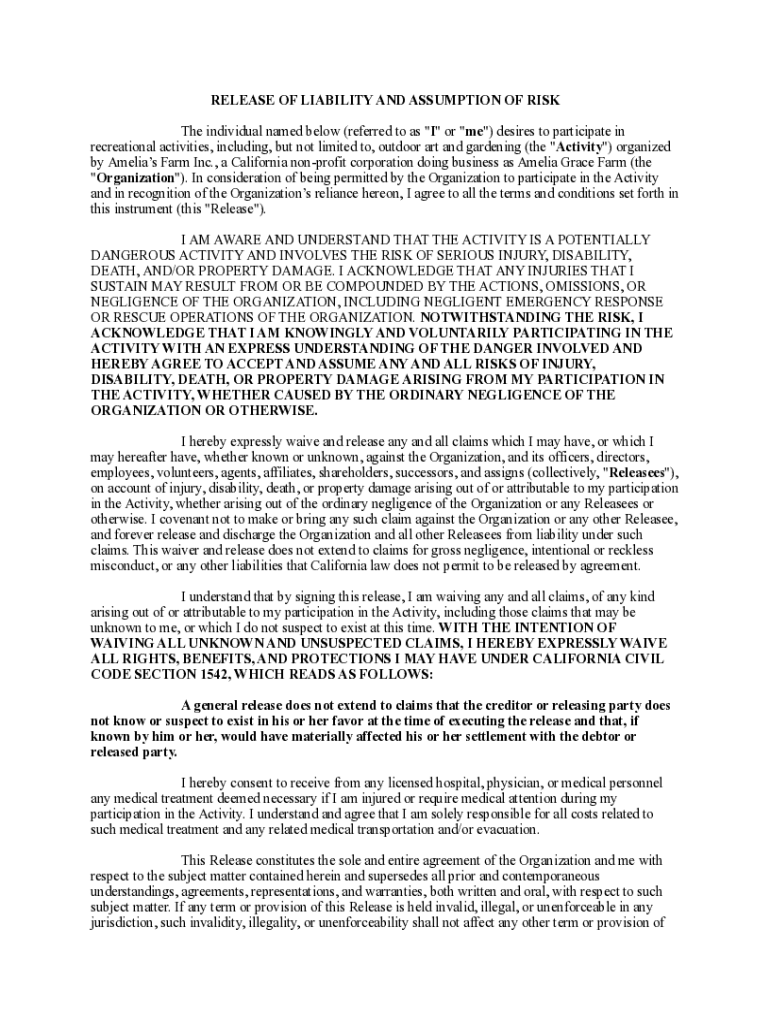 RELEASE OF LIABILITY AND ASSUMPTION OF RISK

The individual named below (referred to as "I" or "me") desires to participate in recreational activities, including, but not limited to, outdoor art and gardening (the "Activity") organized by Amelia's Farm Inc., a California non-profit corporation doing business as Amelia Grace Farm (the "Organization"). In consideration of being permitted by the Organization to participate in the Activity and in recognition of the Organization's reliance hereon, I agree to all the terms and conditions set forth in this instrument (this "Release").

I AM AWARE AND UNDERSTAND THAT THE ACTIVITY IS A POTENTIALLY DANGEROUS ACTIVITY AND INVOLVES THE RISK OF SERIOUS INJURY, DISABILITY, DEATH, AND/OR PROPERTY DAMAGE. I ACKNOWLEDGE THAT ANY INJURIES THAT I SUSTAIN MAY RESULT FROM OR BE COMPOUNDED BY THE ACTIONS, OMISSIONS, OR NEGLIGENCE OF THE ORGANIZATION, INCLUDING NEGLIGENT EMERGENCY RESPONSE OR RESCUE OPERATIONS OF THE ORGANIZATION. NOTWITHSTANDING THE RISK, I ACKNOWLEDGE THAT I AM KNOWINGLY AND VOLUNTARILY PARTICIPATING IN THE ACTIVITY WITH AN EXPRESS UNDERSTANDING OF THE DANGER INVOLVED AND HEREBY AGREE TO ACCEPT AND ASSUME ANY AND ALL RISKS OF INJURY, DISABILITY, DEATH, OR PROPERTY DAMAGE ARISING FROM MY PARTICIPATION IN THE ACTIVITY, WHETHER CAUSED BY THE ORDINARY NEGLIGENCE OF THE ORGANIZATION OR OTHERWISE.

I hereby expressly waive and release any and all claims which I may have, or which I may hereafter have, whether known or unknown, against the Organization, and its officers, directors, employees, volunteers, agents, affiliates, shareholders, successors, and assigns (collectively, "Releasees"), on account of injury, disability, death, or property damage arising out of or attributable to my participation in the Activity, whether arising out of the ordinary negligence of the Organization or any Releasees or otherwise. I covenant not to make or bring any such claim against the Organization or any other Releasee, and forever release and discharge the Organization and all other Releasees from liability under such claims. This waiver and release does not extend to claims for gross negligence, intentional or reckless misconduct, or any other liabilities that California law does not permit to be released by agreement.

I understand that by signing this release, I am waiving any and all claims, of any kind arising out of or attributable to my participation in the Activity, including those claims that may be unknown to me, or which I do not suspect to exist at this time. WITH THE INTENTION OF WAIVING ALL UNKNOWN AND UNSUSPECTED CLAIMS, I HEREBY EXPRESSLY WAIVE ALL RIGHTS, BENEFITS, AND PROTECTIONS I MAY HAVE UNDER CALIFORNIA CIVIL CODE SECTION 1542, WHICH READS AS FOLLOWS:

A general release does not extend to claims that the creditor or releasing party does not know or suspect to exist in his or her favor at the time of executing the release and that, if known by him or her, would have materially affected his or her settlement with the debtor or released party.

I hereby consent to receive from any licensed hospital, physician, or medical personnel any medical treatment deemed necessary if I am injured or require medical attention during my participation in the Activity. I understand and agree that I am solely responsible for all costs related to such medical treatment and any related medical transportation and/or evacuation.

This Release constitutes the sole and entire agreement of the Organization and me with respect to the subject matter contained herein and supersedes all prior and contemporaneous understandings, agreements, representations, and warranties, both written and oral, with respect to such subject matter. If any term or provision of this Release is held invalid, illegal, or unenforceable in any jurisdiction, such invalidity, illegality, or unenforceability shall not affect any other term or provision of